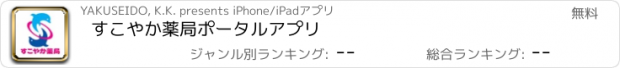 すこやか薬局

YAKUSEIDO, K.K. presents iPhone/iPadアプリ

無料

すこやか薬局ポータルアプリ

ジャンル別ランキング: --

総合ランキング: --